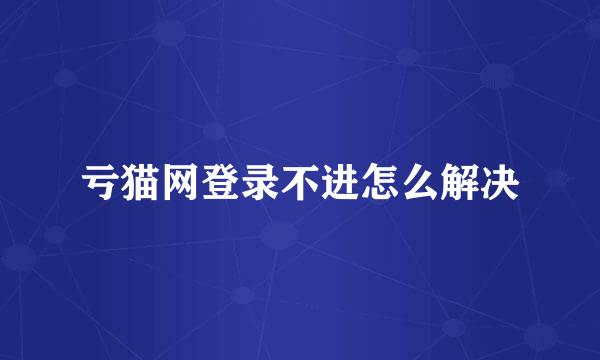 亏猫网登录不进怎么解决